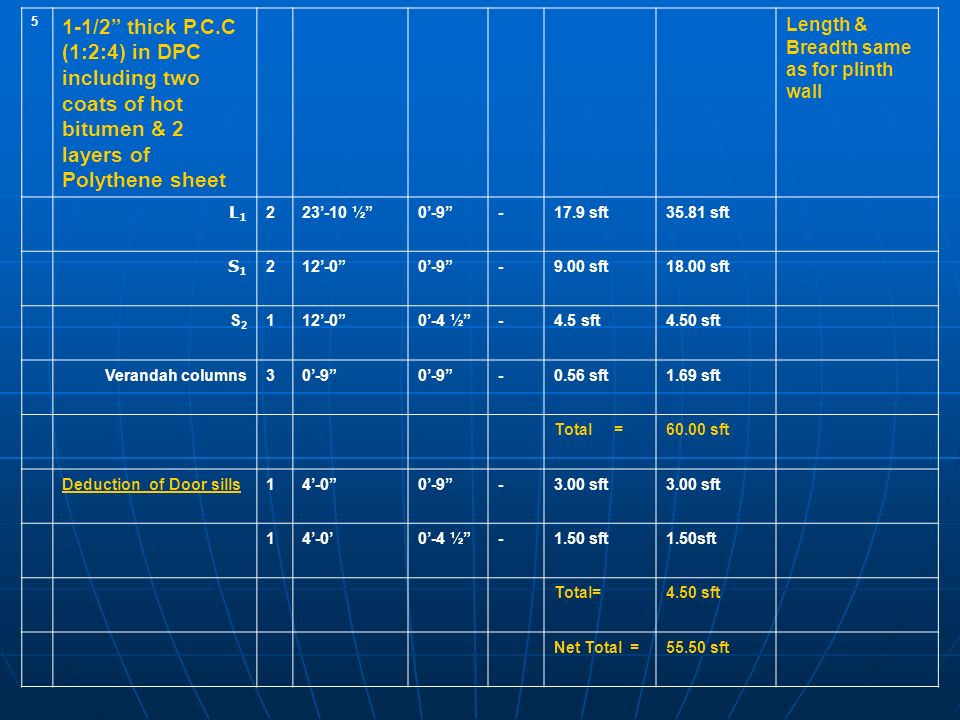 | 5 | 1-1/2” thick P.C.C (1:2:4) in DPC including two coats of hot bitumen & 2 layers of Polythene sheet | | | | | | | Length & Breadth same as for plinth wall |
|---|---|---|---|---|---|---|---|---|
| | $L_1$ | 2 | 23’-10 ½” | 0’-9” | - | 17.9 sft | 35.81 sft | |
| | $S_1$ | 2 | 12’-0” | 0’-9” | - | 9.00 sft | 18.00 sft | |
| | $S_2$ | 1 | 12’-0” | 0’-4 ½” | - | 4.5 sft | 4.50 sft | |
| | Verandah columns | 3 | 0’-9” | 0’-9” | - | 0.56 sft | 1.69 sft | |
| | | | | | | Total = | 60.00 sft | |
| | Deduction of Door sills | 1 | 4’-0” | 0’-9” | - | 3.00 sft | 3.00 sft | |
| | | 1 | 4’-0’ | 0’-4 ½” | - | 1.50 sft | 1.50sft | |
| | | | | | | Total= | 4.50 sft | |
| | | | | | | Net Total = | 55.50 sft | |